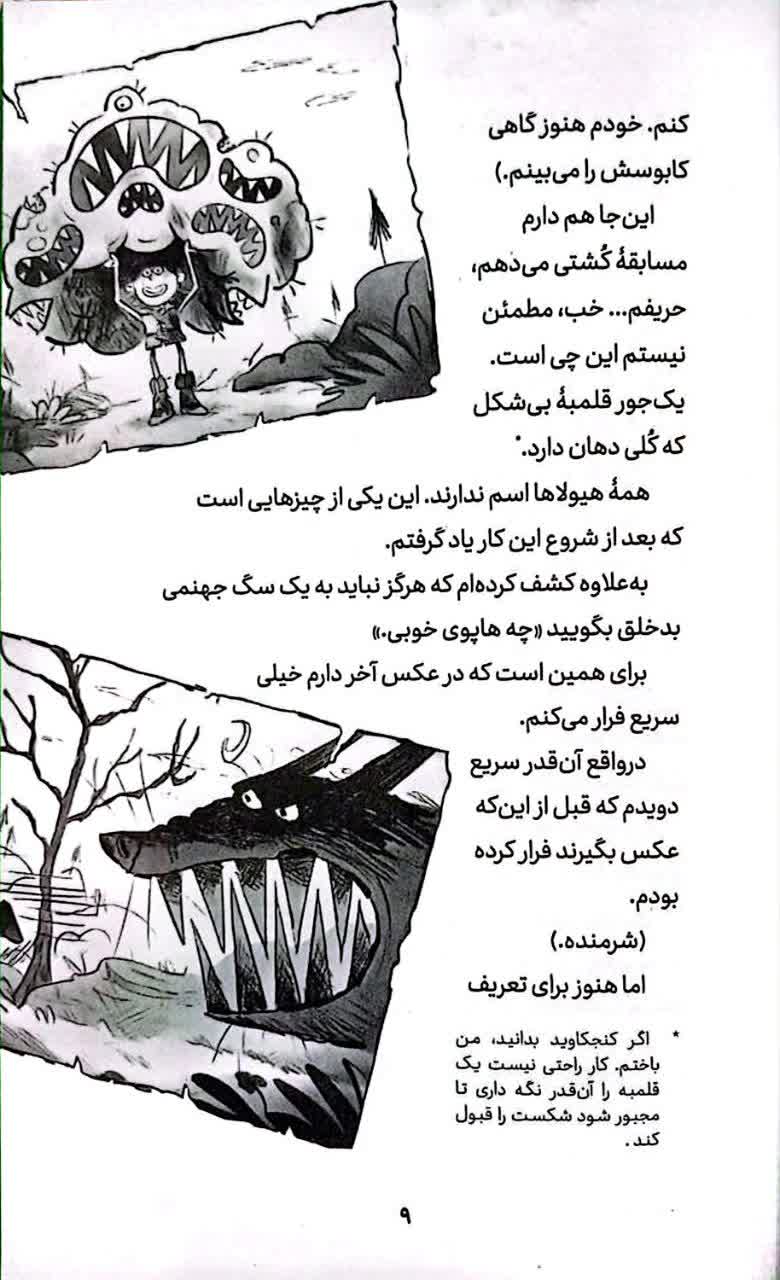 کنم. خودم هنوز گاهی کابوسش را می‌بینم.)

این‌جا هم دارم مسابقهٔ کُشتی می‌دهم، حریفم... خب، مطمئن نیستم این چی است. یک‌جور قلمبهٔ بی‌شکل که کُلی دهان دارد.*

همهٔ هیولاها اسم ندارند. این یکی از چیزهایی است که بعد از شروع این کار یاد گرفتم.

به‌علاوه کشف کرده‌ام که هرگز نباید به یک سگ جهنمی بدخلق بگویید «چه هاپوی خوبی.»

برای همین است که در عکس آخر دارم خیلی سریع فرار می‌کنم.

درواقع آن‌قدر سریع دویدم که قبل از این‌که عکس بگیرند فرار کرده بودم.

(شرمنده.)

اما هنوز برای تعریف

* اگر کنجکاوید بدانید، من باختم. کار راحتی نیست یک قلمبه را آن‌قدر نگه داری تا مجبور شود شکست را قبول کند.

۹